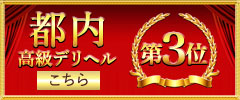 都内
高級デリヘル
こちら

第3位